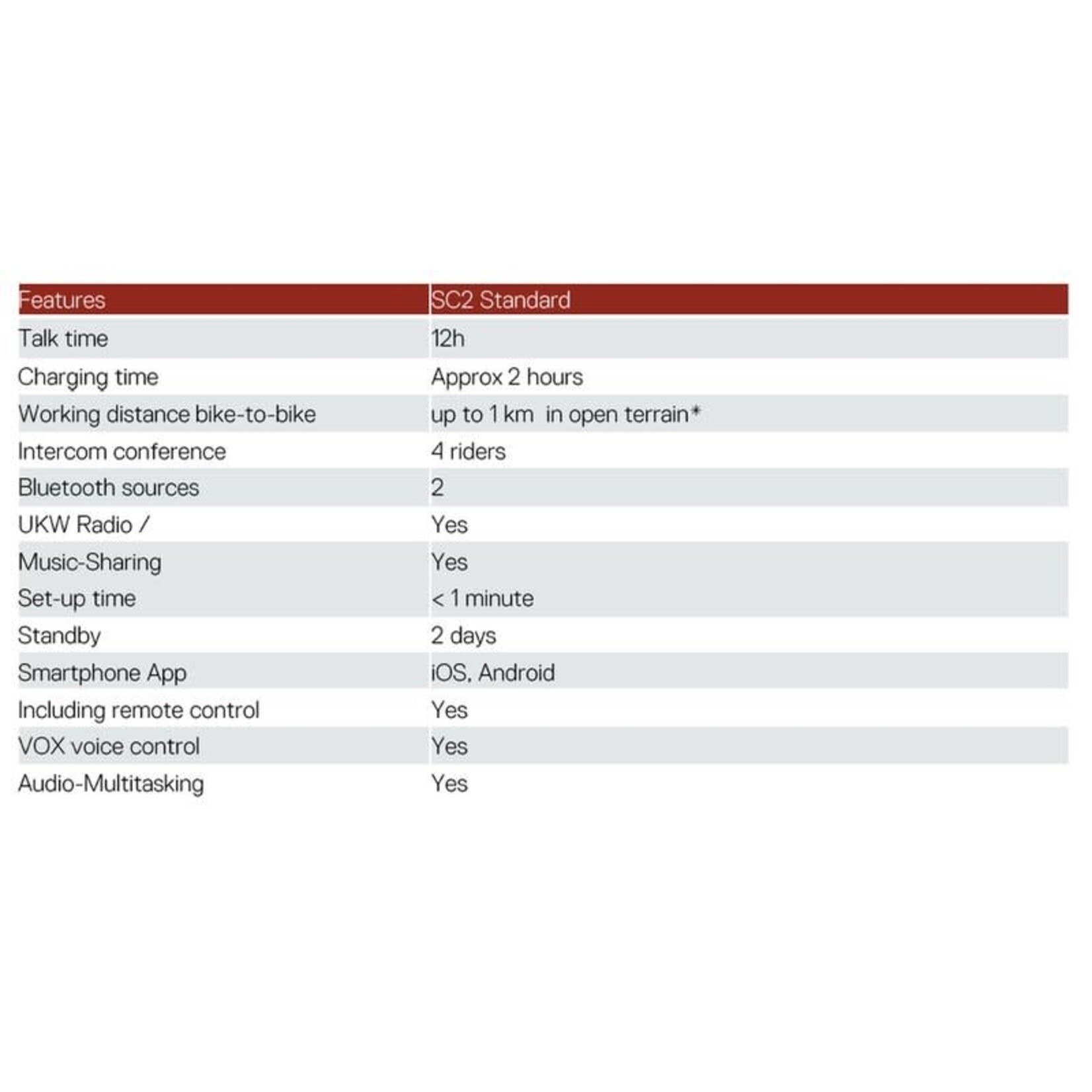 | Features | SC2 Standard |
|---|---|
| Talk time | 12h |
| Charging time | Approx 2 hours |
| Working distance bike-to-bike | up to 1 km in open terrain* |
| Intercom conference | 4 riders |
| Bluetooth sources | 2 |
| UKW Radio / | Yes |
| Music-Sharing | Yes |
| Set-up time | < 1 minute |
| Standby | 2 days |
| Smartphone App | iOS, Android |
| Including remote control | Yes |
| VOX voice control | Yes |
| Audio-Multitasking | Yes |